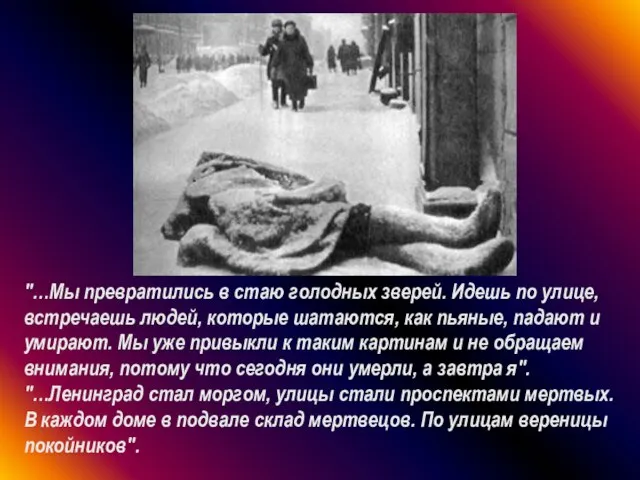 "...Мы превратились в стаю голодных зверей. Идешь по улице, встречаешь людей, которые шатаются, как пьяные, падают и умирают. Мы уже привыкли к таким картинам и не обращаем внимания, потому что сегодня они умерли, а завтра я".
"...Ленинград стал моргом, улицы стали проспектами мертвых. В каждом доме в подвале склад мертвецов. По улицам вереницы покойников".